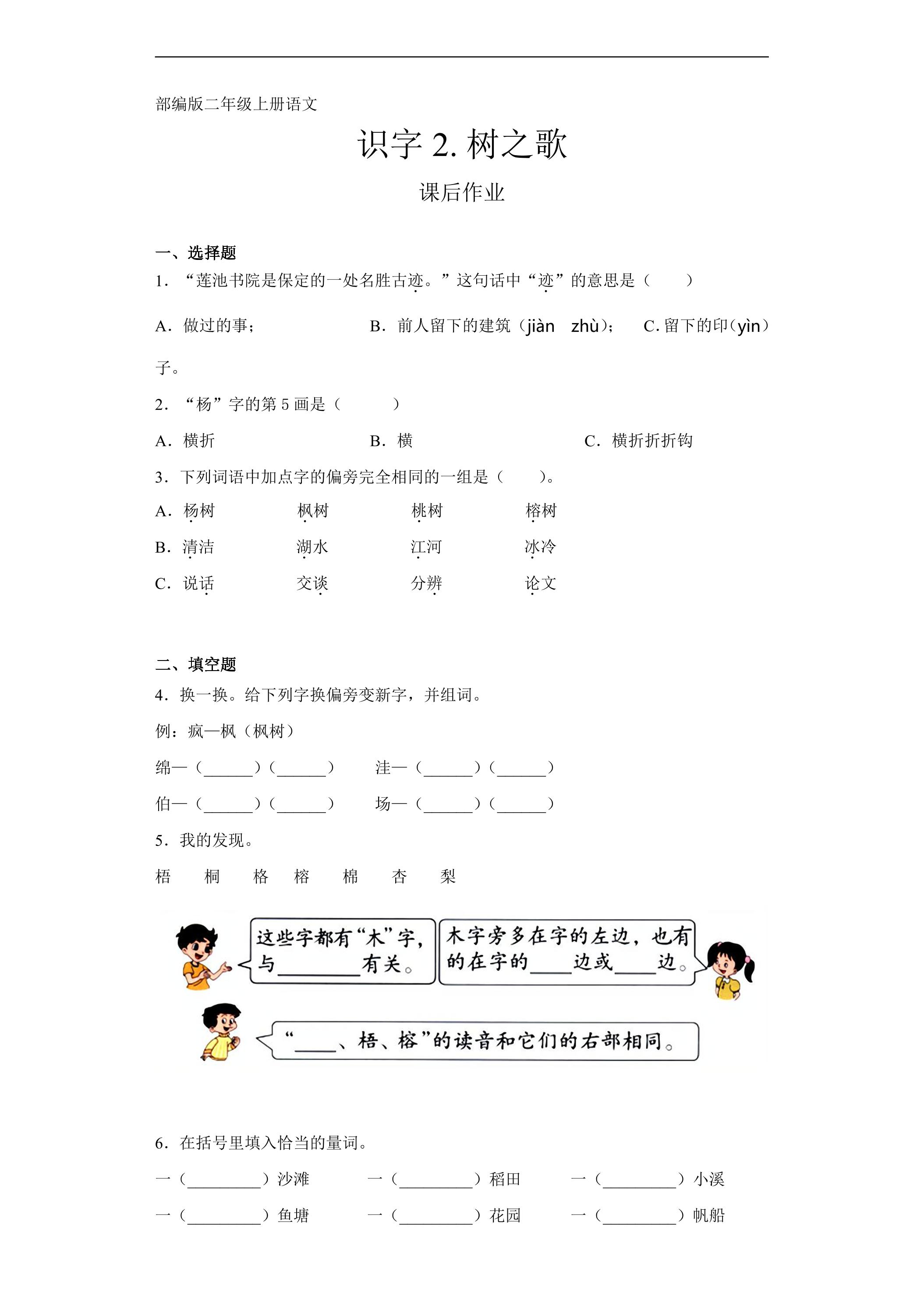 部编版二年级上册语文

识字2.树之歌

课后作业

一、选择题

1．“莲池书院是保定的一处名胜古迹。”这句话中“迹”的意思是（　　）

A．做过的事；　B．前人留下的建筑（jiàn　zhù）；　C.留下的印（yìn）子。

2．“杨”字的第5画是（　　）

A．横折　B．横　C．横折折折钩

3．下列词语中加点字的偏旁完全相同的一组是（　　）。

A．杨树　枫树　桃树　榕树

B．清洁　湖水　江河　冰冷

C．说话　交谈　分辨　论文

二、填空题

4．换一换。给下列字换偏旁变新字，并组词。

例：疯—枫（枫树）

绵—（____）（____）　洼—（____）（____）

伯—（____）（____）　场—（____）（____）

5．我的发现。

梧　桐　格　榕　棉　杏　梨

这些字都有“木”字，与____有关。

木字旁多在字的左边，也有的在字的____边或____边。

“____、梧、榕”的读音和它们的右部相同。

6．在括号里填入恰当的量词。

一（____）沙滩　一（____）稻田　一（____）小溪

一（____）鱼塘　一（____）花园　一（____）帆船